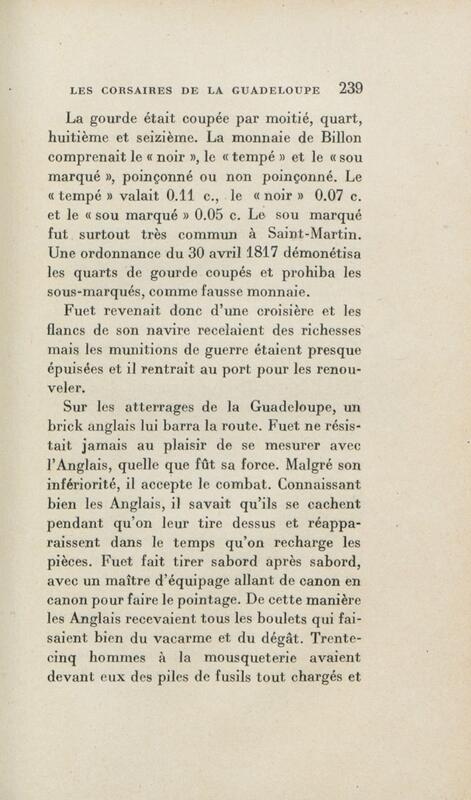 LES CORSAIRES DE LA GUADELOUPE 239

La gourde était coupée par moitié, quart, huitième et seizième. La monnaie de Billon comprenait le « noir », le « tempé » et le « sou marqué », poinçonné ou non poinçonné. Le « tempé » valait 0.11 c., le « noir » 0.07 c. et le « sou marqué » 0.05 c. Le sou marqué fut surtout très commun à Saint-Martin. Une ordonnance du 30 avril 1817 démonétisa les quarts de gourde coupés et prohiba les sous-marqués, comme fausse monnaie.

Fuet revenait donc d'une croisière et les flancs de son navire recelaient des richesses mais les munitions de guerre étaient presque épuisées et il rentrait au port pour les renouveler.

Sur les atterrages de la Guadeloupe, un brick anglais lui barra la route. Fuet ne résistait jamais au plaisir de se mesurer avec l'Anglais, quelle que fût sa force. Malgré son infériorité, il accepte le combat. Connaissant bien les Anglais, il savait qu'ils se cachent pendant qu'on leur tire dessus et réapparaissent dans le temps qu'on recharge les pièces. Fuet fait tirer sabord après sabord, avec un maître d'équipage allant de canon en canon pour faire le pointage. De cette manière les Anglais recevaient tous les boulets qui faisaient bien du vacarme et du dégât. Trente-cinq hommes à la mousqueterie avaient devant eux des piles de fusils tout chargés et